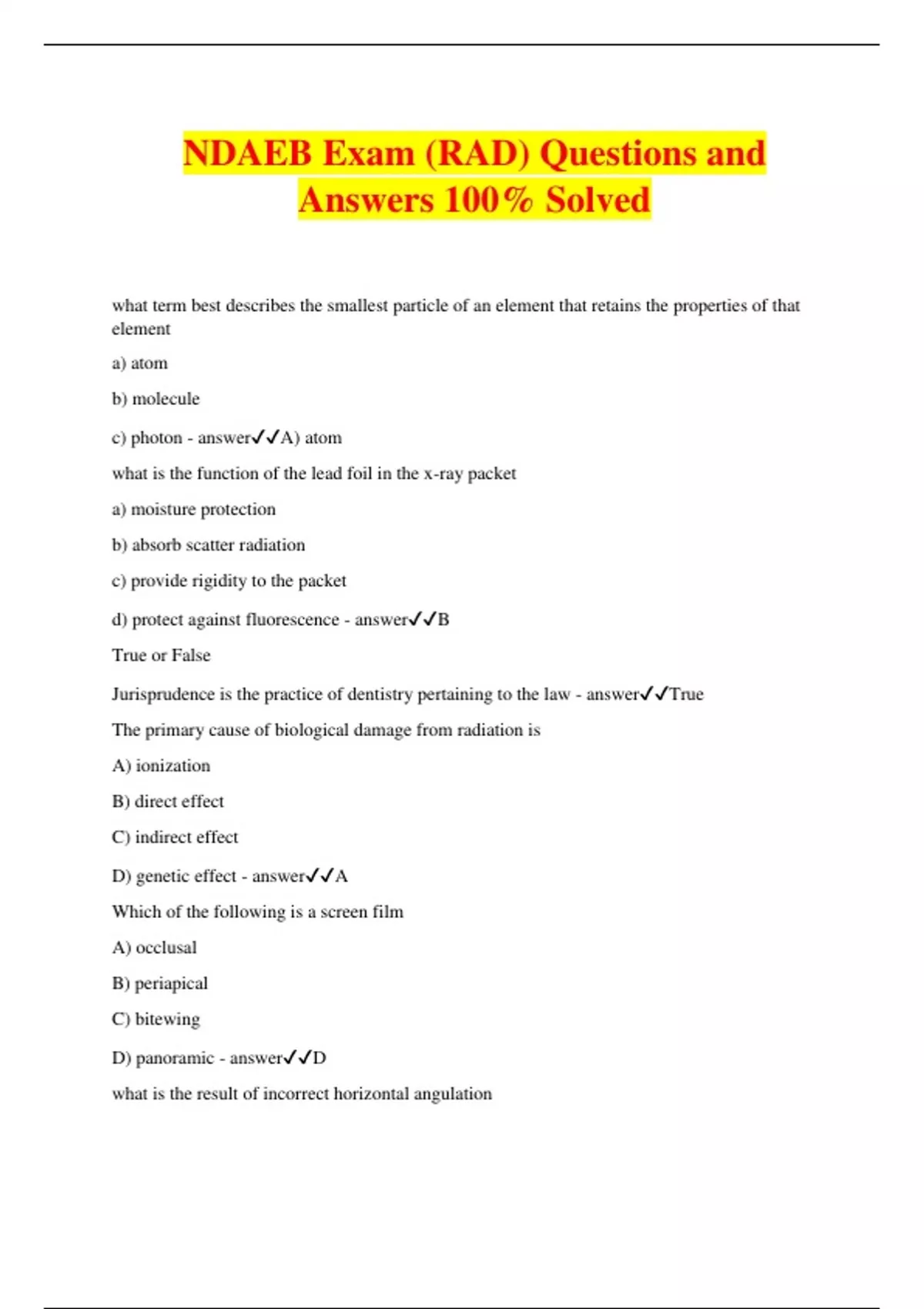 NDAEB Exam (RAD) Questions and Answers 100% Solved

what term best describes the smallest particle of an element that retains the properties of that element

a) atom

b) molecule

c) photon - answer✓✓A) atom

what is the function of the lead foil in the x-ray packet

a) moisture protection

b) absorb scatter radiation

c) provide rigidity to the packet

d) protect against fluorescence - answer✓✓B

True or False

Jurisprudence is the practice of dentistry pertaining to the law - answer✓✓True

The primary cause of biological damage from radiation is

A) ionization

B) direct effect

C) indirect effect

D) genetic effect - answer✓✓A

Which of the following is a screen film

A) occlusal

B) periapical

C) bitewing

D) panoramic - answer✓✓D

what is the result of incorrect horizontal angulation